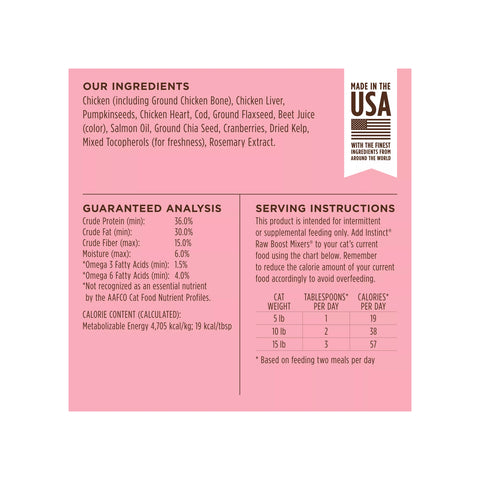 OUR INGREDIENTS
Chicken (including Ground Chicken Bone), Chicken Liver, Pumpkinseeds, Chicken Heart, Cod, Ground Flaxseed, Beet Juice (color), Salmon Oil, Ground Chia Seed, Cranberries, Dried Kelp, Mixed Tocopherols (for freshness), Rosemary Extract.

MADE IN THE
USA
WITH THE FINEST INGREDIENTS FROM AROUND THE WORLD

GUARANTEED ANALYSIS
| | |
|---|---|
| Crude Protein (min): | 36.0% |
| Crude Fat (min): | 30.0% |
| Crude Fiber (max): | 15.0% |
| Moisture (max): | 6.0% |
| *Omega 3 Fatty Acids (min): | 1.5% |
| *Omega 6 Fatty Acids (min): | 4.0% |

*Not recognized as an essential nutrient by the AAFCO Cat Food Nutrient Profiles.

CALORIE CONTENT (CALCULATED):
Metabolizable Energy 4,705 kcal/kg; 19 kcal/tbsp

SERVING INSTRUCTIONS
This product is intended for intermittent or supplemental feeding only. Add Instinct® Raw Boost Mixers® to your cat's current food using the chart below. Remember to reduce the calorie amount of your current food accordingly to avoid overfeeding.

| CAT WEIGHT | TABLESPOONS* PER DAY | CALORIES* PER DAY |
|---|---|---|
| 5 lb | 1 | 19 |
| 10 lb | 2 | 38 |
| 15 lb | 3 | 57 |

* Based on feeding two meals per day